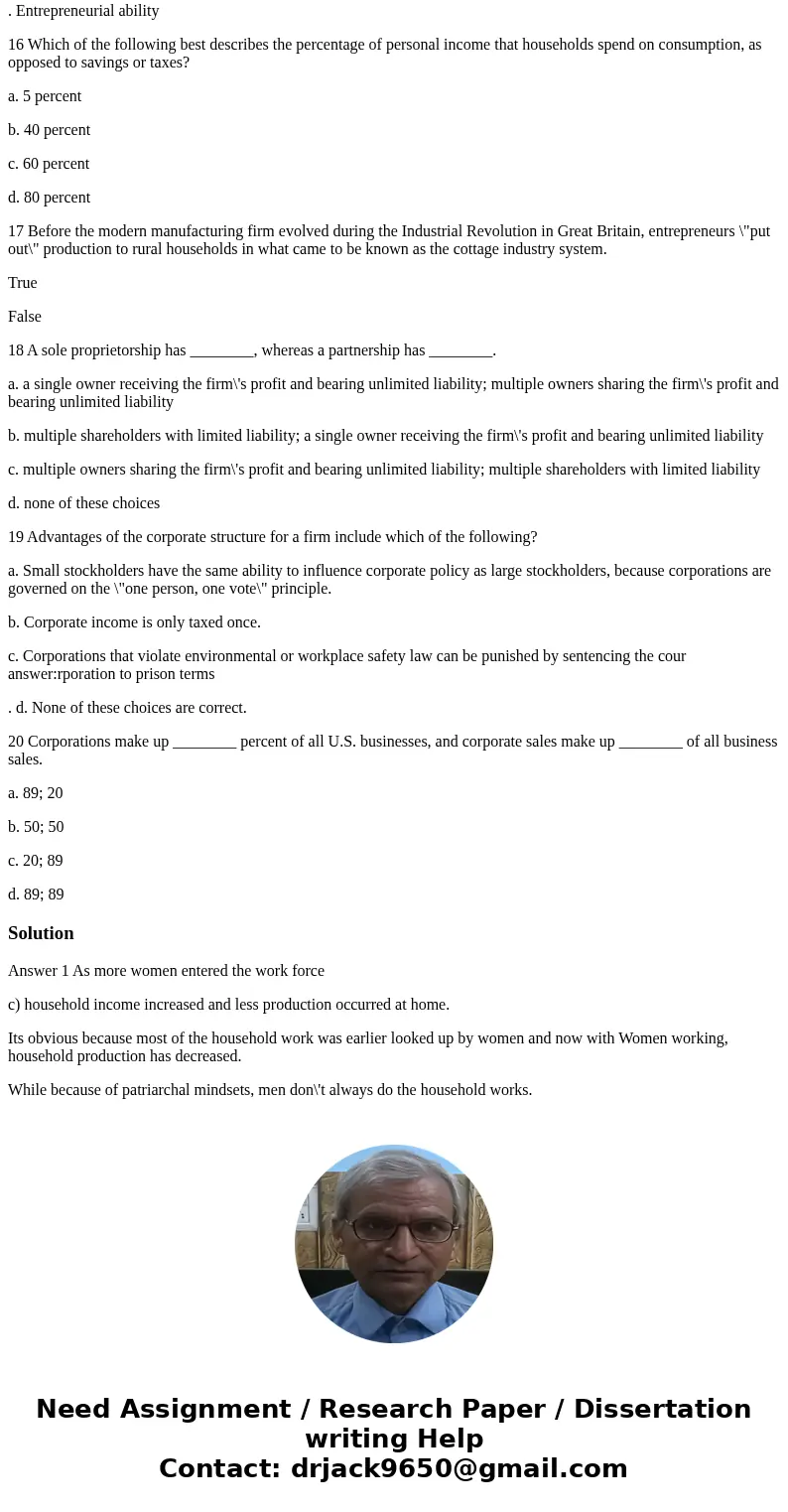 . Entrepreneurial ability

16 Which of the following best describes the percentage of personal income that households spend on consumption, as opposed to savings or taxes?

a. 5 percent

b. 40 percent

c. 60 percent

d. 80 percent

17 Before the modern manufacturing firm evolved during the Industrial Revolution in Great Britain, entrepreneurs \"put out\" production to rural households in what came to be known as the cottage industry system.

True

False

18 A sole proprietorship has ________, whereas a partnership has ________.

a. a single owner receiving the firm\'s profit and bearing unlimited liability; multiple owners sharing the firm\'s profit and bearing unlimited liability

b. multiple shareholders with limited liability; a single owner receiving the firm\'s profit and bearing unlimited liability

c. multiple owners sharing the firm\'s profit and bearing unlimited liability; multiple shareholders with limited liability

d. none of these choices

19 Advantages of the corporate structure for a firm include which of the following?

a. Small stockholders have the same ability to influence corporate policy as large stockholders, because corporations are governed on the \"one person, one vote\" principle.

b. Corporate income is only taxed once.

c. Corporations that violate environmental or workplace safety law can be punished by sentencing the cour answer:rporation to prison terms

. d. None of these choices are correct.

20 Corporations make up ________ percent of all U.S. businesses, and corporate sales make up ________ of all business sales.

a. 89; 20

b. 50; 50

c. 20; 89

d. 89; 89

Solution

Answer 1 As more women entered the work force

c) household income increased and less production occurred at home.

Its obvious because most of the household work was earlier looked up by women and now with Women working, household production has decreased.

While because of patriarchal mindsets, men don\'t always do the household works.

Need Assignment / Research Paper / Dissertation writing Help
Contact: drjack9650@gmail.com